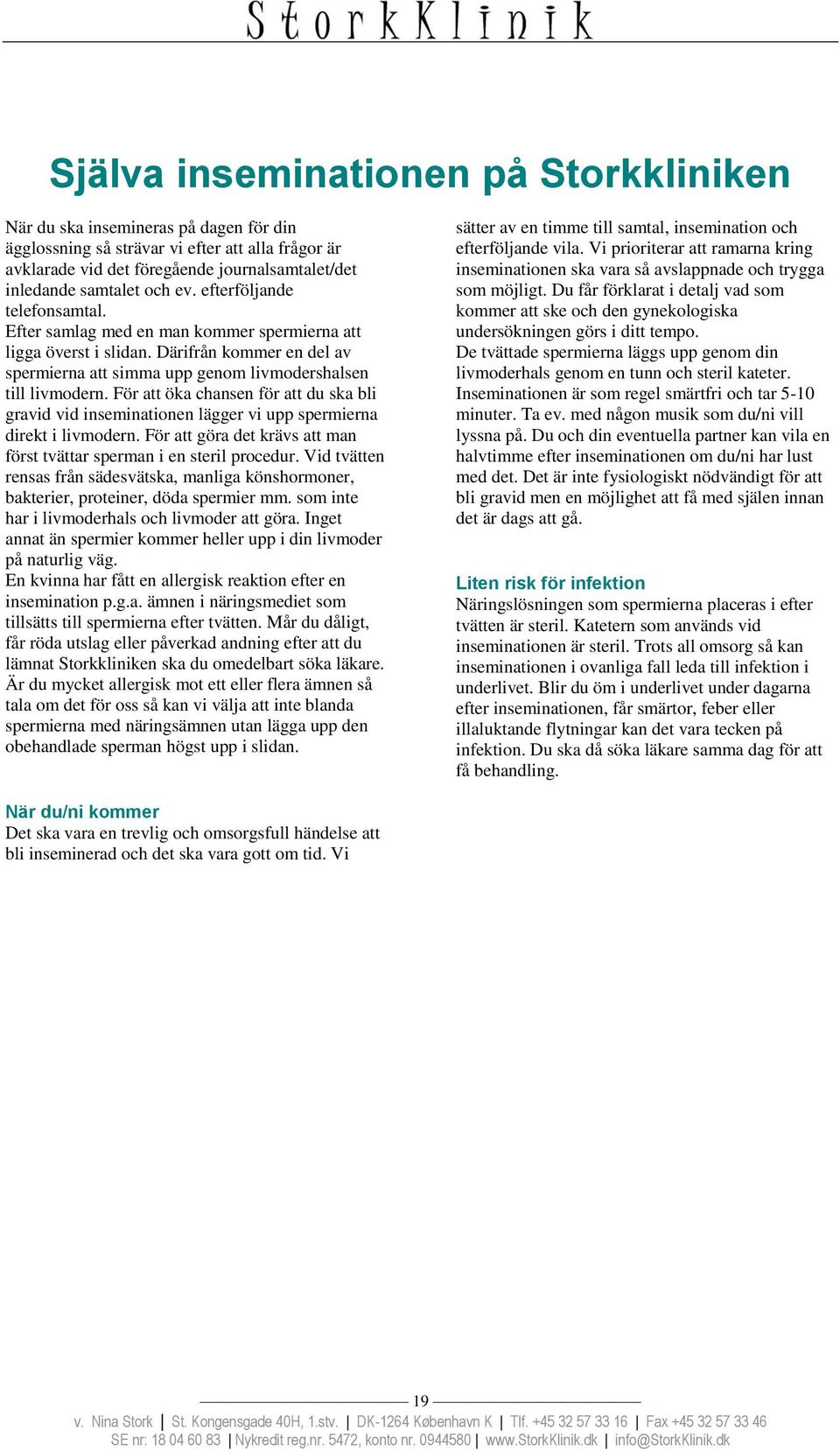 StorkKlinik

Själva inseminationen på Storkkliniken

När du ska insemineras på dagen för din ägglossning så strävar vi efter att alla frågor är avklarade vid det föregående journalsamtalet/det inledande samtalet och ev. efterföljande telefonsamtal.
Efter samlag med en man kommer spermierna att ligga överst i slidan. Därifrån kommer en del av spermierna att simma upp genom livmodershalsen till livmodern. För att öka chansen för att du ska bli gravid vid inseminationen lägger vi upp spermierna direkt i livmodern. För att göra det krävs att man först tvättar sperman i en steril procedur. Vid tvätten rensas från sädesvätska, manliga könshormoner, bakterier, proteiner, döda spermier mm. som inte har i livmoderhals och livmoder att göra. Inget annat än spermier kommer heller upp i din livmoder på naturlig väg.
En kvinna har fått en allergisk reaktion efter en insemination p.g.a. ämnen i näringsmediet som tillsätts till spermierna efter tvätten. Mår du dåligt, får röda utslag eller påverkad andning efter att du lämnat Storkkliniken ska du omedelbart söka läkare. Är du mycket allergisk mot ett eller flera ämnen så tala om det för oss så kan vi välja att inte blanda spermierna med näringsämnen utan lägga upp den obehandlade sperman högst upp i slidan.

När du/ni kommer
Det ska vara en trevlig och omsorgsfull händelse att bli inseminerad och det ska vara gott om tid. Vi sätter av en timme till samtal, insemination och efterföljande vila. Vi prioriterar att ramarna kring inseminationen ska vara så avslappnade och trygga som möjligt. Du får förklarat i detalj vad som kommer att ske och den gynekologiska undersökningen görs i ditt tempo.
De tvättade spermierna läggs upp genom din livmoderhals genom en tunn och steril kateter. Inseminationen är som regel smärtfri och tar 5-10 minuter. Ta ev. med någon musik som du/ni vill lyssna på. Du och din eventuella partner kan vila en halvtimme efter inseminationen om du/ni har lust med det. Det är inte fysiologiskt nödvändigt för att bli gravid men en möjlighet att få med själen innan det är dags att gå.

Liten risk för infektion
Näringslösningen som spermierna placeras i efter tvätten är steril. Katetern som används vid inseminationen är steril. Trots all omsorg så kan inseminationen i ovanliga fall leda till infektion i underlivet. Blir du öm i underlivet under dagarna efter inseminationen, får smärtor, feber eller illaluktande flytningar kan det vara tecken på infektion. Du ska då söka läkare samma dag för att få behandling.

19

v. Nina Stork | St. Kongensgade 40H, 1.stv. | DK-1264 København K | Tlf. +45 32 57 33 16 | Fax +45 32 57 33 46
SE nr: 18 04 60 83 | Nykredit reg.nr. 5472, konto nr. 0944580 | www.StorkKlinik.dk | info@StorkKlinik.dk